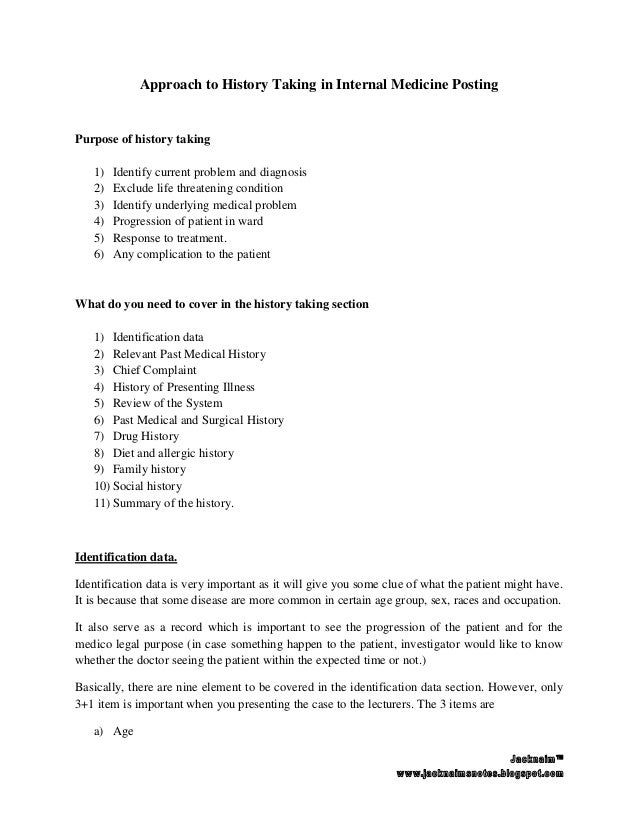 Approach to History Taking in Internal Medicine Posting

Purpose of history taking

1) Identify current problem and diagnosis
2) Exclude life threatening condition
3) Identify underlying medical problem
4) Progression of patient in ward
5) Response to treatment.
6) Any complication to the patient

What do you need to cover in the history taking section

1) Identification data
2) Relevant Past Medical History
3) Chief Complaint
4) History of Presenting Illness
5) Review of the System
6) Past Medical and Surgical History
7) Drug History
8) Diet and allergic history
9) Family history
10) Social history
11) Summary of the history.

Identification data.

Identification data is very important as it will give you some clue of what the patient might have. It is because that some disease are more common in certain age group, sex, races and occupation.

It also serve as a record which is important to see the progression of the patient and for the medico legal purpose (in case something happen to the patient, investigator would like to know whether the doctor seeing the patient within the expected time or not.)

Basically, there are nine element to be covered in the identification data section. However, only 3+1 item is important when you presenting the case to the lecturers. The 3 items are

a) Age

Jacknaim™
www.jacknaimsnotes.blogspot.com